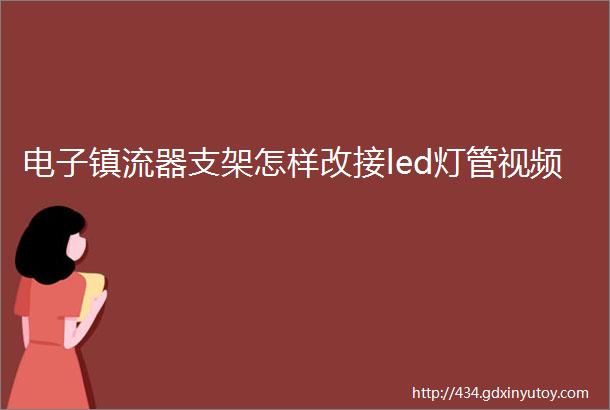 电子镇流器支架怎样改接led灯管视频

http://434.gdxinyutoy.com